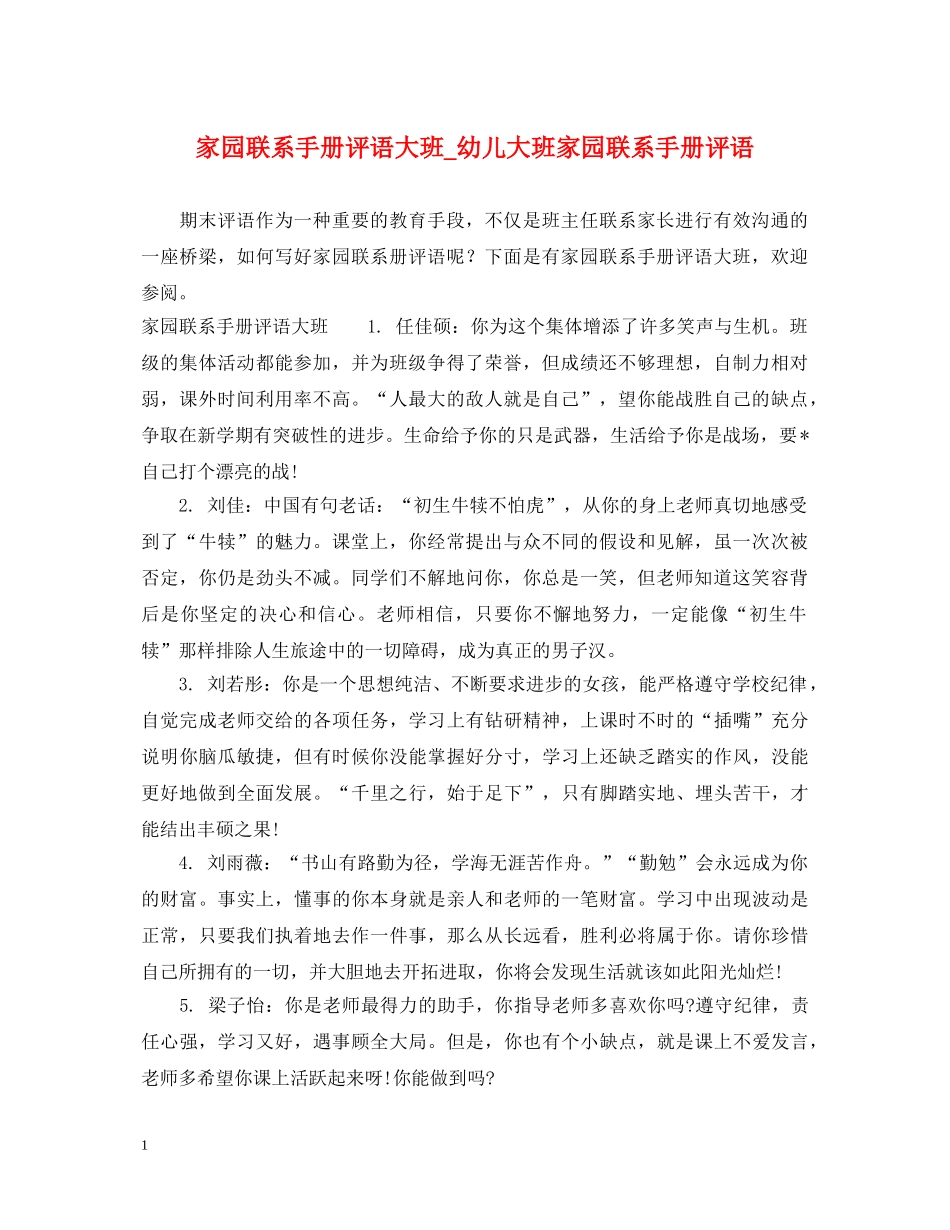 家园联系手册评语大班_幼儿大班家园联系手册评语

期末评语作为一种重要的教育手段，不仅是班主任联系家长进行有效沟通的一座桥梁，如何写好家园联系册评语呢？下面是有家园联系手册评语大班，欢迎参阅。

家园联系手册评语大班 1. 任佳硕：你为这个集体增添了许多笑声与生机。班级的集体活动都能参加，并为班级争得了荣誉，但成绩还不够理想，自制力相对弱，课外时间利用率不高。“人最大的敌人就是自己”，望你能战胜自己的缺点，争取在新学期有突破性的进步。生命给予你的只是武器，生活给予你是战场，要*自己打个漂亮的战!

2. 刘佳：中国有句老话：“初生牛犊不怕虎”，从你的身上老师真切地感受到了“牛犊”的魅力。课堂上，你经常提出与众不同的假设和见解，虽一次次被否定，你仍是劲头不减。同学们不解地问你，你总是一笑，但老师知道这笑容背后是你坚定的决心和信心。老师相信，只要你不懈地努力，一定能像“初生牛犊”那样排除人生旅途中的一切障碍，成为真正的男子汉。

3. 刘若彤：你是一个思想纯洁、不断要求进步的女孩，能严格遵守学校纪律，自觉完成老师交给的各项任务，学习上有钻研精神，上课时不时的“插嘴”充分说明你脑瓜敏捷，但有时候你没能掌握好分寸，学习上还缺乏踏实的作风，没能更好地做到全面发展。“千里之行，始于足下”，只有脚踏实地、埋头苦干，才能结出丰硕之果!

4. 刘雨薇：“书山有路勤为径，学海无涯苦作舟。”“勤勉”会永远成为你的财富。事实上，懂事的你本身就是亲人和老师的一笔财富。学习中出现波动是正常，只要我们执着地去作一件事，那么从长远看，胜利必将属于你。请你珍惜自己所拥有的一切，并大胆地去开拓进取，你将会发现生活就该如此阳光灿烂!

5. 梁子怡：你是老师最得力的助手，你指导老师多喜欢你吗?遵守纪律，责任心强，学习又好，遇事顾全大局。但是，你也有个小缺点，就是课上不爱发言，老师多希望你课上活跃起来呀!你能做到吗?

1